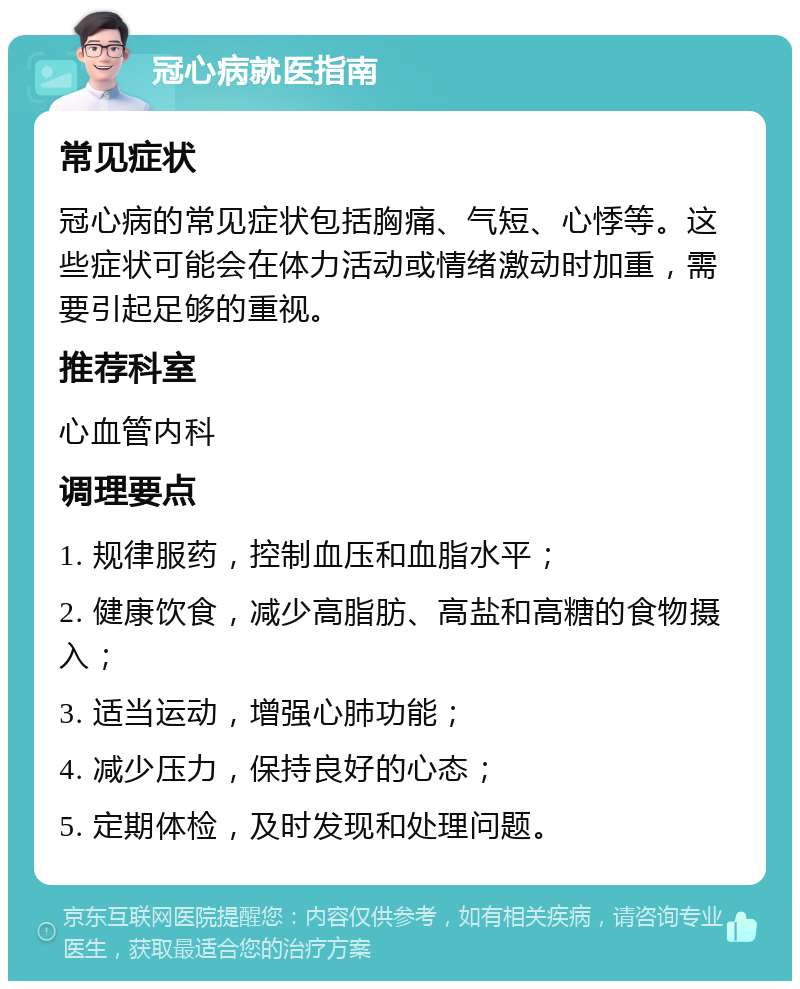 冠心病就医指南

常见症状

冠心病的常见症状包括胸痛、气短、心悸等。这些症状可能会在体力活动或情绪激动时加重，需要引起足够的重视。

推荐科室

心血管内科

调理要点

1. 规律服药，控制血压和血脂水平；

2. 健康饮食，减少高脂肪、高盐和高糖的食物摄入；

3. 适当运动，增强心肺功能；

4. 减少压力，保持良好的心态；

5. 定期体检，及时发现和处理问题。

京东互联网医院提醒您：内容仅供参考，如有相关疾病，请咨询专业医生，获取最适合您的治疗方案